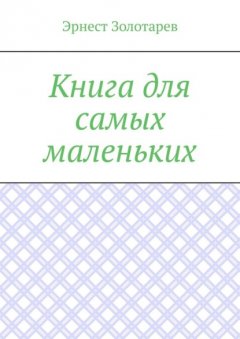 Эрнест Золотарев

Книга для самых маленьких